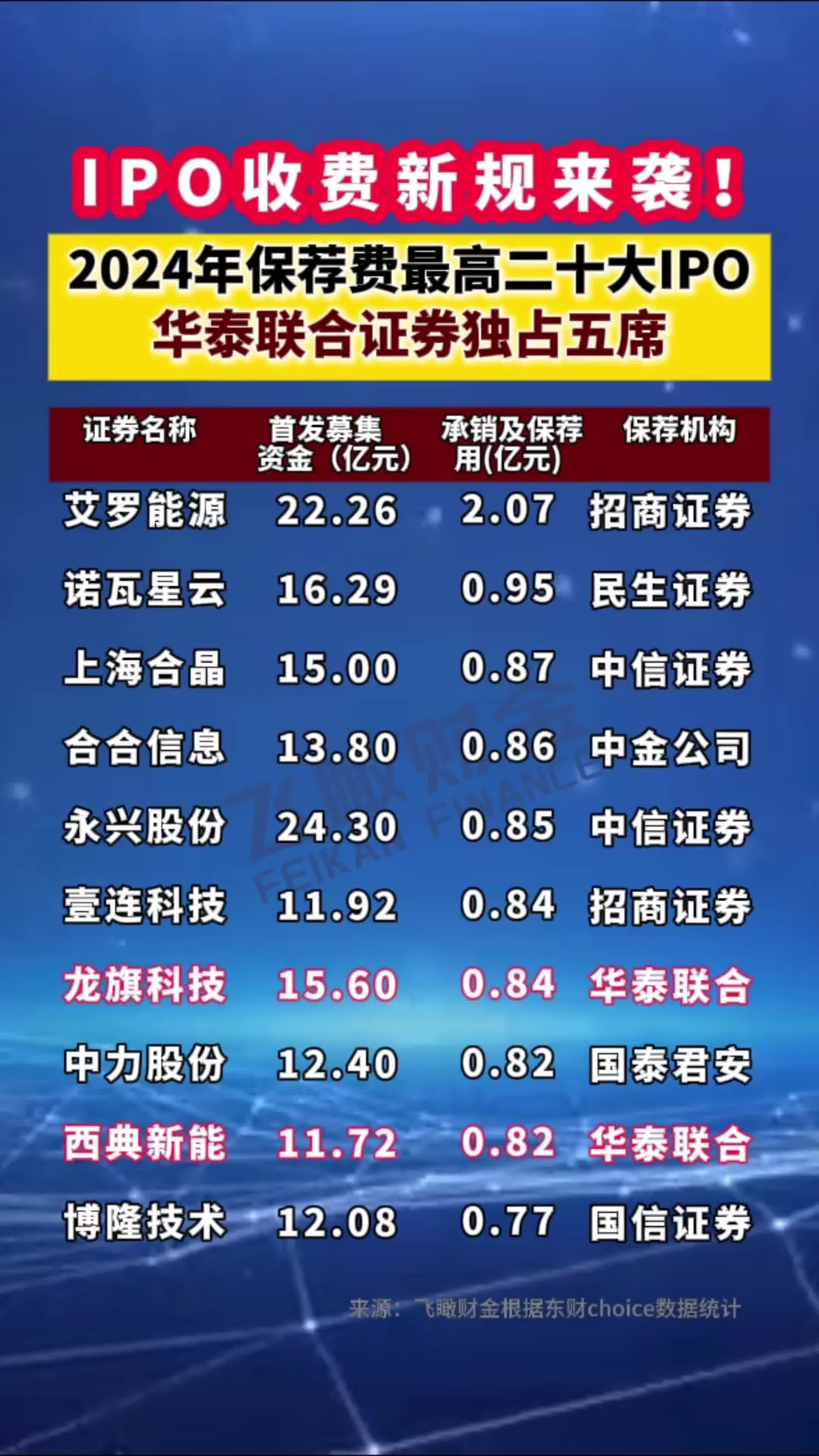 IPO收费新规来袭！

2024年保荐费最高二十大IPO
华泰联合证券独占五席

| 证券名称 | 首发募集资金（亿元） | 承销及保荐用(亿元) | 保荐机构 |
|---|---|---|---|
| 艾罗能源 | 22.26 | 2.07 | 招商证券 |
| 诺瓦星云 | 16.29 | 0.95 | 民生证券 |
| 上海合晶 | 15.00 | 0.87 | 中信证券 |
| 合合信息 | 13.80 | 0.86 | 中金公司 |
| 永兴股份 | 24.30 | 0.85 | 中信证券 |
| 壹连科技 | 11.92 | 0.84 | 招商证券 |
| 龙旗科技 | 15.60 | 0.84 | 华泰联合 |
| 中力股份 | 12.40 | 0.82 | 国泰君安 |
| 西典新能 | 11.72 | 0.82 | 华泰联合 |
| 博隆技术 | 12.08 | 0.77 | 国信证券 |

飞瞰财金 FEIKAN FINANCE

来源：飞瞰财金根据东财choice数据统计